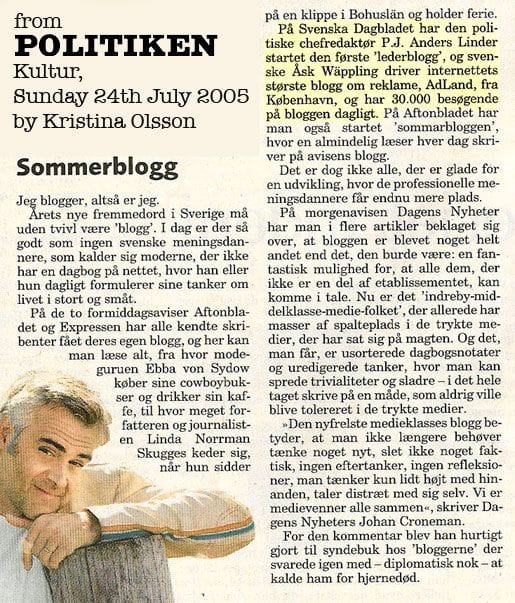 from
POLITIKEN
Kultur,
Sunday 24th July 2005
by Kristina Olsson

Sommerblogg

Jeg blogger, altså er jeg.

Årets nye fremmedord i Sverige må uden tvivl være 'blogg'. I dag er der så godt som ingen svenske meningsdannere, som kalder sig moderne, der ikke har en dagbog på nettet, hvor han eller hun dagligt formulerer sine tanker om livet i stort og småt.

På de to formiddagsaviser Aftonbladet og Expressen har alle kendte skribenter fået deres egen blogg, og her kan man læse alt, fra hvor modeguruen Ebba von Sydow køber sine cowboybukser og drikker sin kaffe, til hvor meget forfatteren og journalisten Linda Norrman Skugges keder sig, når hun sidder på en klippe i Bohuslän og holder ferie.

På Svenska Dagbladet har den politiske chefredaktør P.J. Anders Linder startet den første 'lederblogg', og svenske Åsk Wäppling driver internettets største blogg om reklame, AdLand, fra København, og har 30.000 besøgende på bloggen dagligt. På Aftonbladet har man også startet 'sommarbloggen', hvor en almindelig læser hver dag skriver på avisens blogg.

Det er dog ikke alle, der er glade for en udvikling, hvor de professionelle meningsdannere får endnu mere plads.

På morgenavisen Dagens Nyheter har man i flere artikler beklaget sig over, at bloggen er blevet noget helt andet end det, den burde være: en fantastisk mulighed for, at alle dem, der ikke er en del af etablissementet, kan komme i tale. Nu er det 'indreby-middelklasse-medie-folket', der allerede har masser af spalteplads i de trykte medier, der har sat sig på magten. Og det, man får, er usorterede dagbogsnotater og uredigerede tanker, hvor man kan sprede trivialiteter og sladre – i det hele taget skrive på en måde, som aldrig ville blive tolereret i de trykte medier.

»Den nyfrelste medieklasses blogg betyder, at man ikke længere behøver tænke noget nyt, slet ikke noget faktisk, ingen eftertanker, ingen refleksioner, man tænker kun lidt højt med hinanden, taler distræt med sig selv. Vi er medievenner alle sammen«, skriver Dagens Nyheters Johan Croneman.

For den kommentar blev han hurtigt gjort til syndebuk hos 'bloggerne' der svarede igen med – diplomatisk nok – at kalde ham for hjernedød.